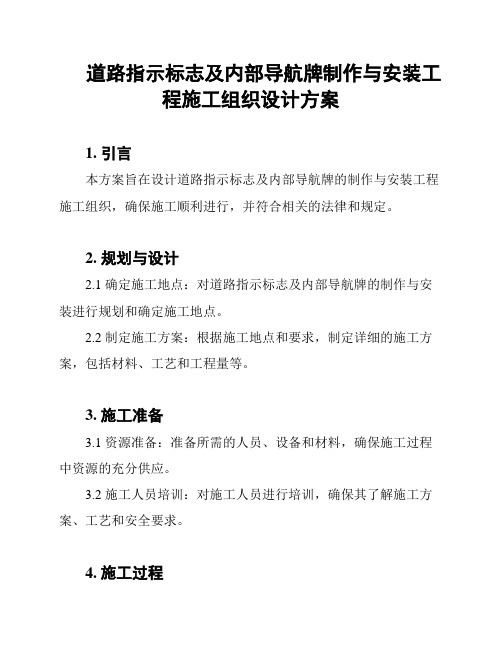 道路指示标志及内部导航牌制作与安装工程施工组织设计方案

1. 引言

本方案旨在设计道路指示标志及内部导航牌的制作与安装工程施工组织，确保施工顺利进行，并符合相关的法律和规定。

2. 规划与设计

2.1 确定施工地点：对道路指示标志及内部导航牌的制作与安装进行规划和确定施工地点。

2.2 制定施工方案：根据施工地点和要求，制定详细的施工方案，包括材料、工艺和工程量等。

3. 施工准备

3.1 资源准备：准备所需的人员、设备和材料，确保施工过程中资源的充分供应。

3.2 施工人员培训：对施工人员进行培训，确保其了解施工方案、工艺和安全要求。

4. 施工过程